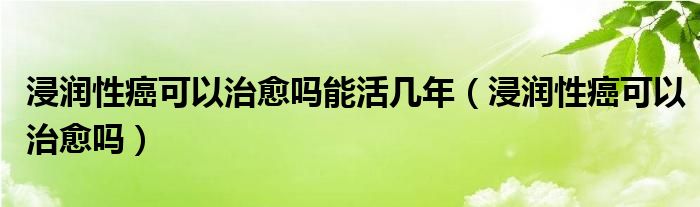 浸润性癌可以治愈吗能活几年（浸润性癌可以治愈吗）